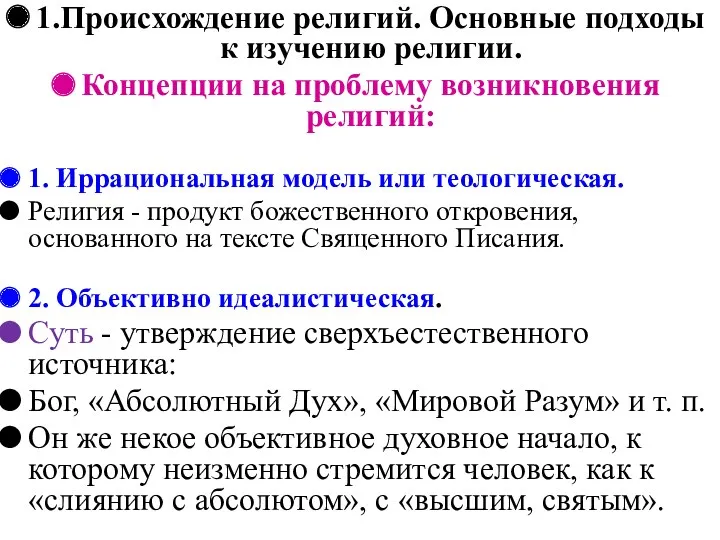 1.Происхождение религий. Основные подходы к изучению религии.

Концепции на проблему возникновения религий:

1. Иррациональная модель или теологическая.

Религия - продукт божественного откровения, основанного на тексте Священного Писания.

2. Объективно идеалистическая.

Суть - утверждение сверхъестественного источника:

Бог, «Абсолютный Дух», «Мировой Разум» и т. п.

Он же некое объективное духовное начало, к которому неизменно стремится человек, как к «слиянию с абсолютом», с «высшим, святым».